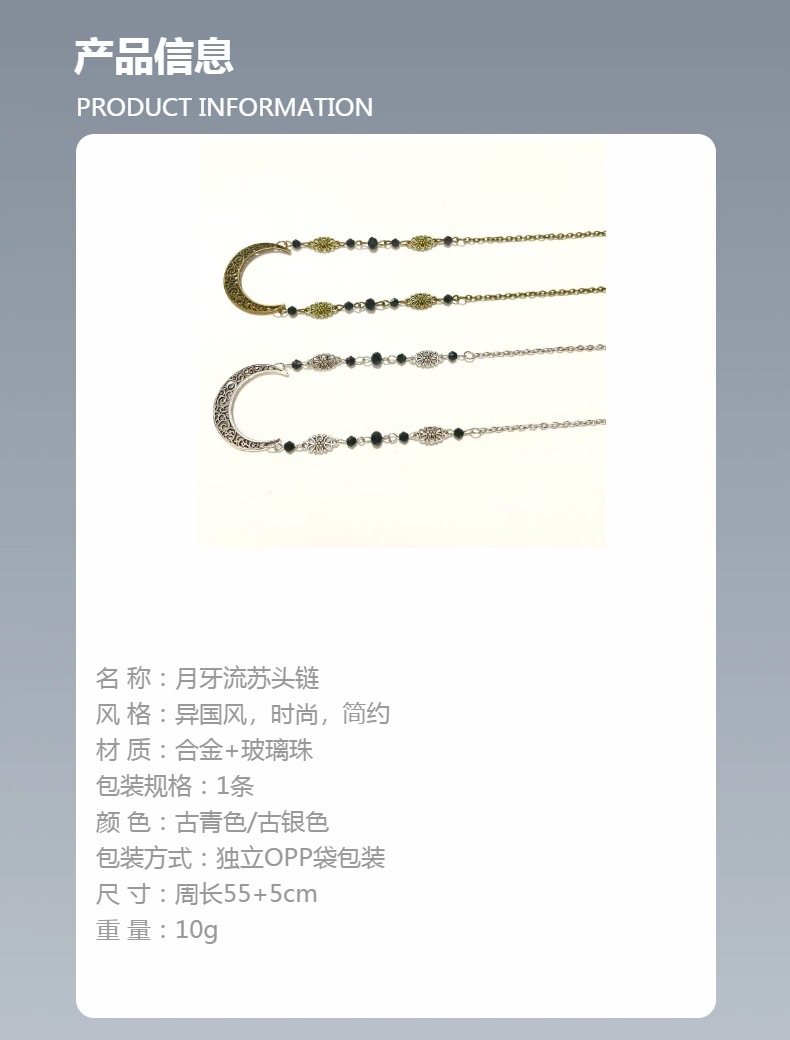 产品信息
PRODUCT INFORMATION

名 称：月牙流苏头链
风 格：异国风，时尚，简约
材 质：合金+玻璃珠
包装规格：1条
颜 色：古青色/古银色
包装方式：独立OPP袋包装
尺 寸：周长55+5cm
重 量：10g